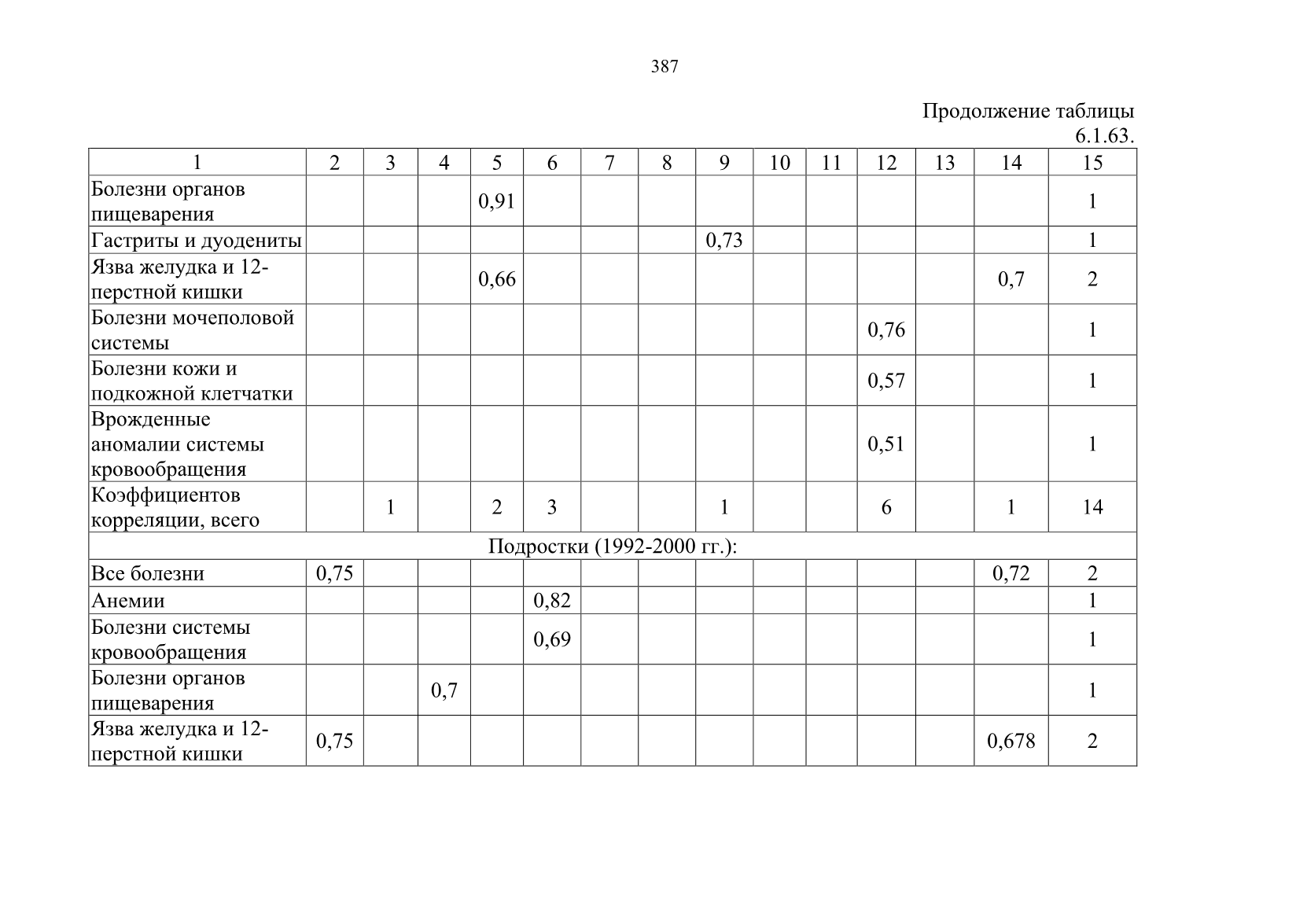 387

Продолжение таблицы 6.1.63.

| 1 | 2 | 3 | 4 | 5 | 6 | 7 | 8 | 9 | 10 | 11 | 12 | 13 | 14 | 15 |
|---|---|---|---|---|---|---|---|---|---|---|---|---|---|---|
| Болезни органов пищеварения | | | | 0,91 | | | | | | | | | | 1 |
| Гастриты и дуодениты | | | | | | | | 0,73 | | | | | | 1 |
| Язва желудка и 12-перстной кишки | | | | 0,66 | | | | | | | | | 0,7 | 2 |
| Болезни мочеполовой системы | | | | | | | | | | | 0,76 | | | 1 |
| Болезни кожи и подкожной клетчатки | | | | | | | | | | | 0,57 | | | 1 |
| Врожденные аномалии системы кровообращения | | | | | | | | | | | 0,51 | | | 1 |
| Коэффициентов корреляции, всего | | 1 | | 2 | 3 | | | 1 | | | 6 | | 1 | 14 |
| Подростки (1992-2000 гг.): | | | | | | | | | | | | | | |
| Все болезни | 0,75 | | | | | | | | | | | | 0,72 | 2 |
| Анемии | | | | | 0,82 | | | | | | | | | 1 |
| Болезни системы кровообращения | | | | | 0,69 | | | | | | | | | 1 |
| Болезни органов пищеварения | | | 0,7 | | | | | | | | | | | 1 |
| Язва желудка и 12-перстной кишки | 0,75 | | | | | | | | | | | | 0,678 | 2 |